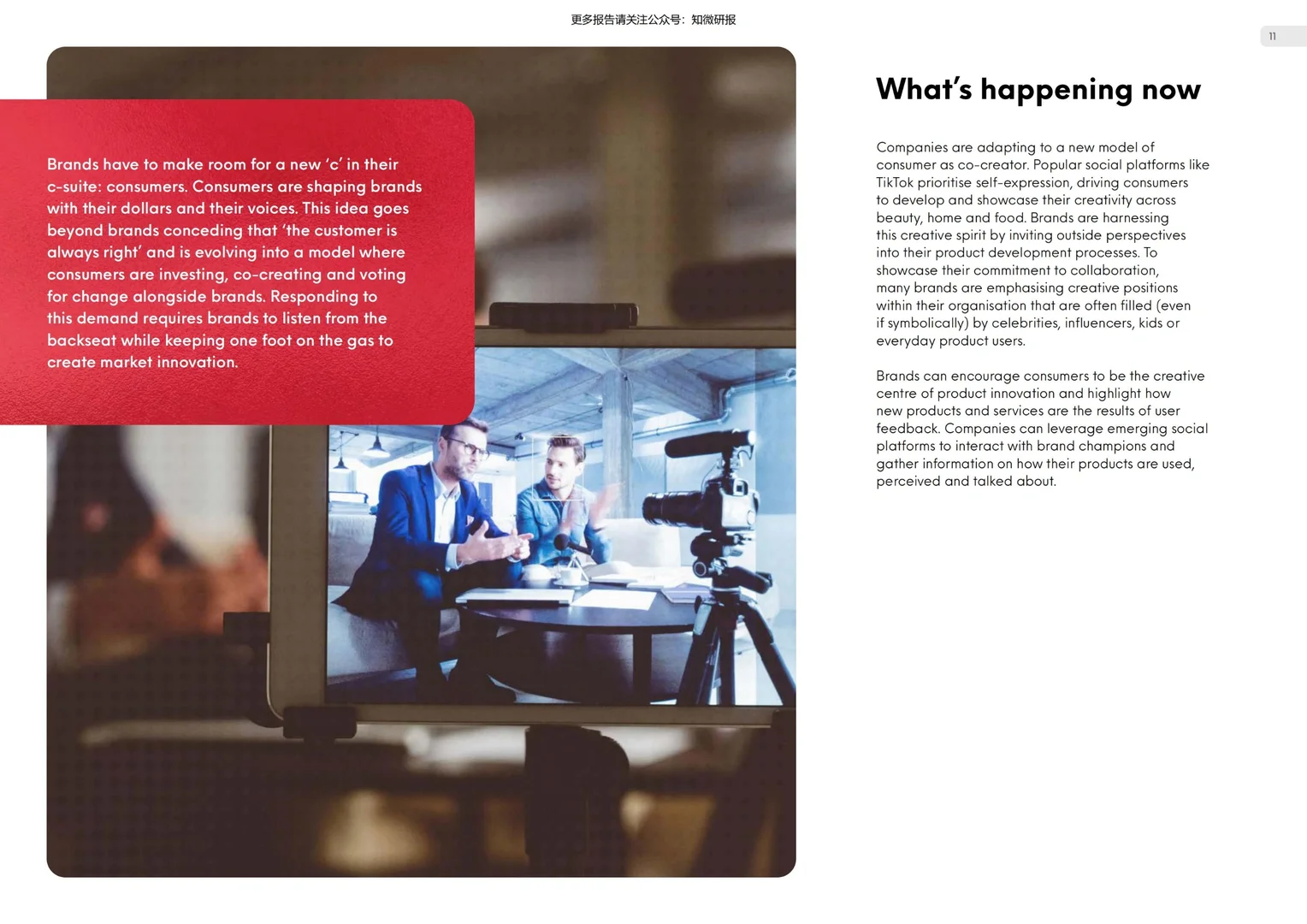 更多报告请关注公众号：知微研报

11

Brands have to make room for a new 'c' in their c-suite: consumers. Consumers are shaping brands with their dollars and their voices. This idea goes beyond brands conceding that 'the customer is always right' and is evolving into a model where consumers are investing, co-creating and voting for change alongside brands. Responding to this demand requires brands to listen from the backseat while keeping one foot on the gas to create market innovation.

What's happening now

Companies are adapting to a new model of consumer as co-creator. Popular social platforms like TikTok prioritise self-expression, driving consumers to develop and showcase their creativity across beauty, home and food. Brands are harnessing this creative spirit by inviting outside perspectives into their product development processes. To showcase their commitment to collaboration, many brands are emphasising creative positions within their organisation that are often filled (even if symbolically) by celebrities, influencers, kids or everyday product users.

Brands can encourage consumers to be the creative centre of product innovation and highlight how new products and services are the results of user feedback. Companies can leverage emerging social platforms to interact with brand champions and gather information on how their products are used, perceived and talked about.